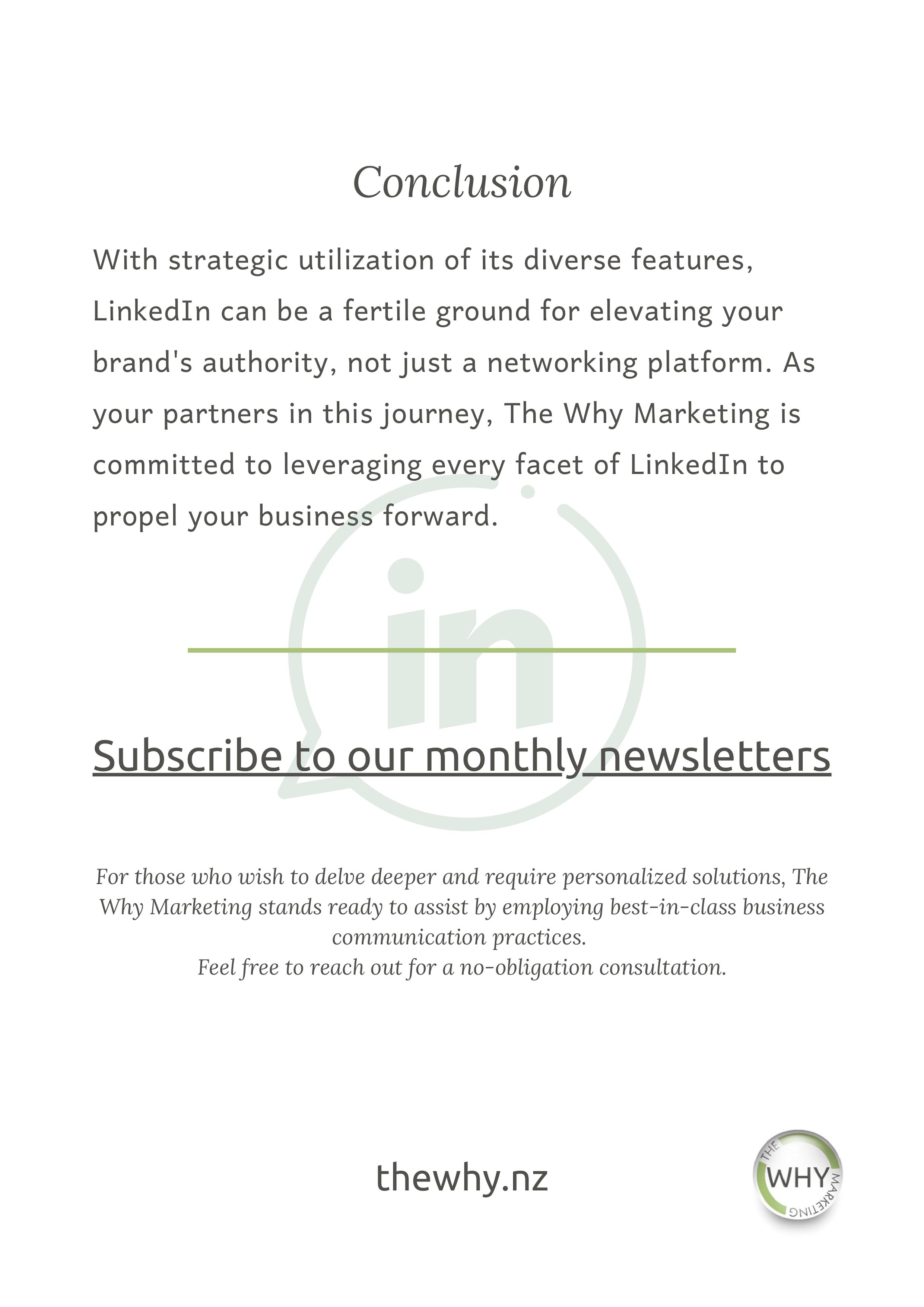 Conclusion

With strategic utilization of its diverse features, LinkedIn can be a fertile ground for elevating your brand's authority, not just a networking platform. As your partners in this journey, The Why Marketing is committed to leveraging every facet of LinkedIn to propel your business forward.

in

Subscribe to our monthly newsletters

For those who wish to delve deeper and require personalized solutions, The Why Marketing stands ready to assist by employing best-in-class business communication practices.
Feel free to reach out for a no-obligation consultation.

thewhy.nz

THE WHY MARKETING